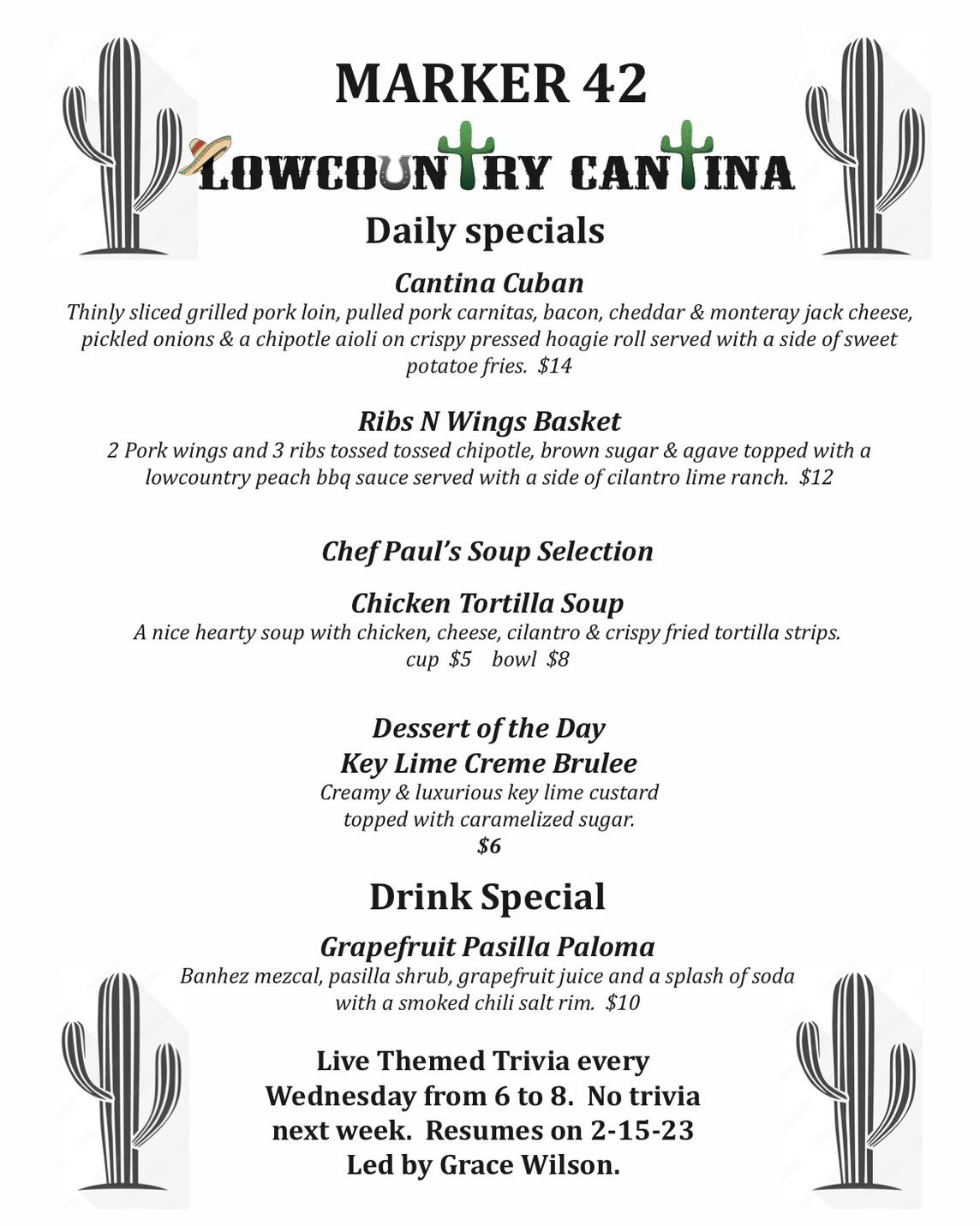 MARKER 42

LOWCOUNTRY CANTINA

Daily specials

Cantina Cuban

Thinly sliced grilled pork loin, pulled pork carnitas, bacon, cheddar & monteray jack cheese, pickled onions & a chipotle aioli on crispy pressed hoagie roll served with a side of sweet potatoe fries. $14

Ribs N Wings Basket

2 Pork wings and 3 ribs tossed tossed chipotle, brown sugar & agave topped with a lowcountry peach bbq sauce served with a side of cilantro lime ranch. $12

Chef Paul's Soup Selection

Chicken Tortilla Soup

A nice hearty soup with chicken, cheese, cilantro & crispy fried tortilla strips. cup $5 bowl $8

Dessert of the Day

Key Lime Creme Brulee

Creamy & luxurious key lime custard topped with caramelized sugar. $6

Drink Special

Grapefruit Pasilla Paloma

Banhez mezcal, pasilla shrub, grapefruit juice and a splash of soda with a smoked chili salt rim. $10

Live Themed Trivia every Wednesday from 6 to 8. No trivia next week. Resumes on 2-15-23 Led by Grace Wilson.